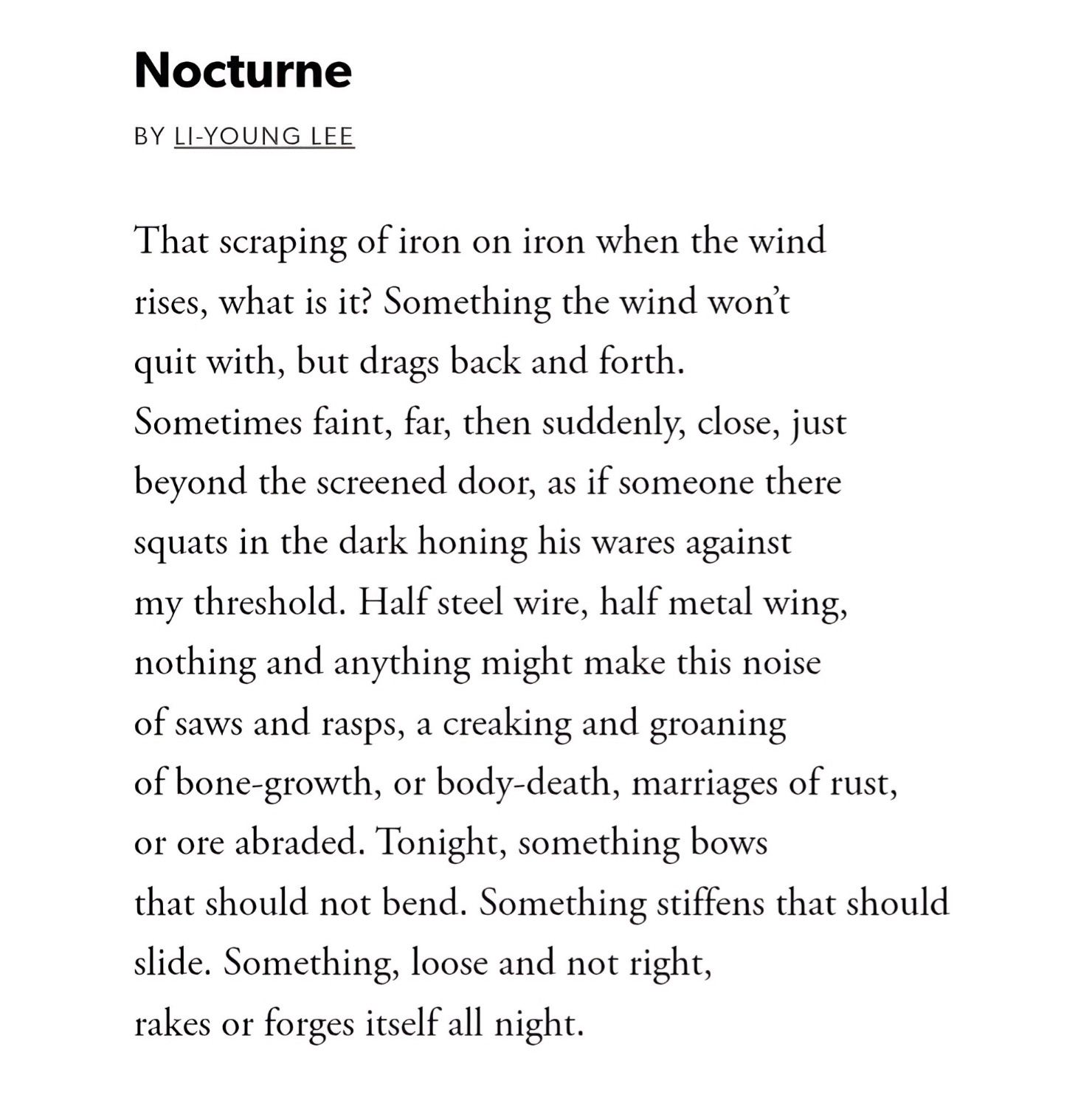 Nocturne

BY LI-YOUNG LEE

That scraping of iron on iron when the wind
rises, what is it? Something the wind won't
quit with, but drags back and forth.
Sometimes faint, far, then suddenly, close, just
beyond the screened door, as if someone there
squats in the dark honing his wares against
my threshold. Half steel wire, half metal wing,
nothing and anything might make this noise
of saws and rasps, a creaking and groaning
of bone-growth, or body-death, marriages of rust,
or ore abraded. Tonight, something bows
that should not bend. Something stiffens that should
slide. Something, loose and not right,
rakes or forges itself all night.